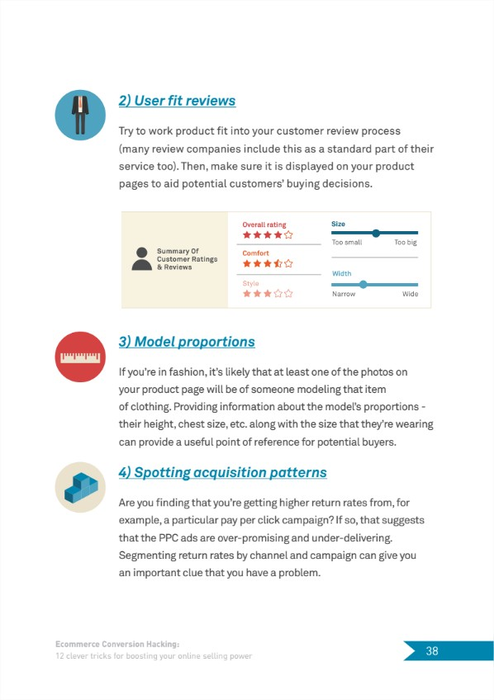 2) User fit reviews

Try to work product fit into your customer review process (many review companies include this as a standard part of their service too). Then, make sure it is displayed on your product pages to aid potential customers' buying decisions.

Summary Of Customer Ratings & Reviews

Overall rating

Comfort

Style

Size

Too small

Too big

Width

Narrow

Wide

3) Model proportions

If you're in fashion, it's likely that at least one of the photos on your product page will be of someone modeling that item of clothing. Providing information about the model's proportions - their height, chest size, etc. along with the size that they're wearing can provide a useful point of reference for potential buyers.

4) Spotting acquisition patterns

Are you finding that you're getting higher return rates from, for example, a particular pay per click campaign? If so, that suggests that the PPC ads are over-promising and under-delivering. Segmenting return rates by channel and campaign can give you an important clue that you have a problem.

Ecommerce Conversion Hacking:
12 clever tricks for boosting your online selling power

38